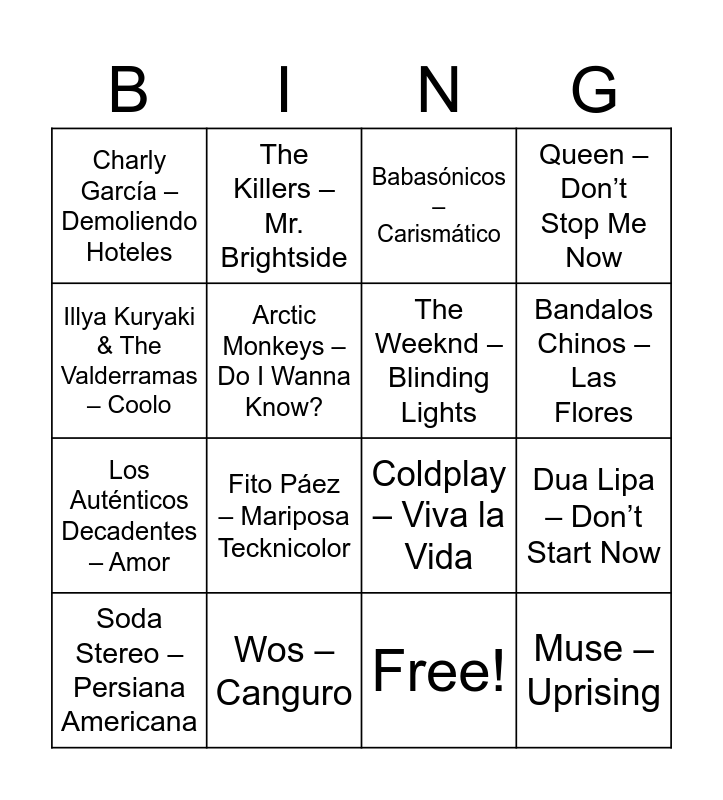 | B | I | N | G |
|---|---|---|---|
| Charly García – Demoliendo Hoteles | The Killers – Mr. Brightside | Babasónicos – Carismático | Queen – Don't Stop Me Now |
| Illya Kuryaki & The Valderramas – Coolo | Arctic Monkeys – Do I Wanna Know? | The Weeknd – Blinding Lights | Bandalos Chinos – Las Flores |
| Los Auténticos Decadentes – Amor | Fito Páez – Mariposa Tecknicolor | Coldplay – Viva la Vida | Dua Lipa – Don't Start Now |
| Soda Stereo – Persiana Americana | Wos – Canguro | Free! | Muse – Uprising |